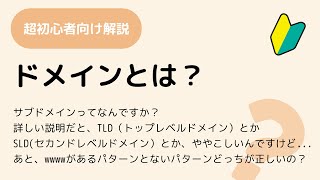 超初心者向け解説

ドメインとは？

サブドメインってなんですか？
詳しい説明だと、TLD（トップレベルドメイン）とか
SLD(セカンドレベルドメイン）とか、ややこしいんですけど...
あと、wwwがあるパターンとないパターンどっちが正しいの？